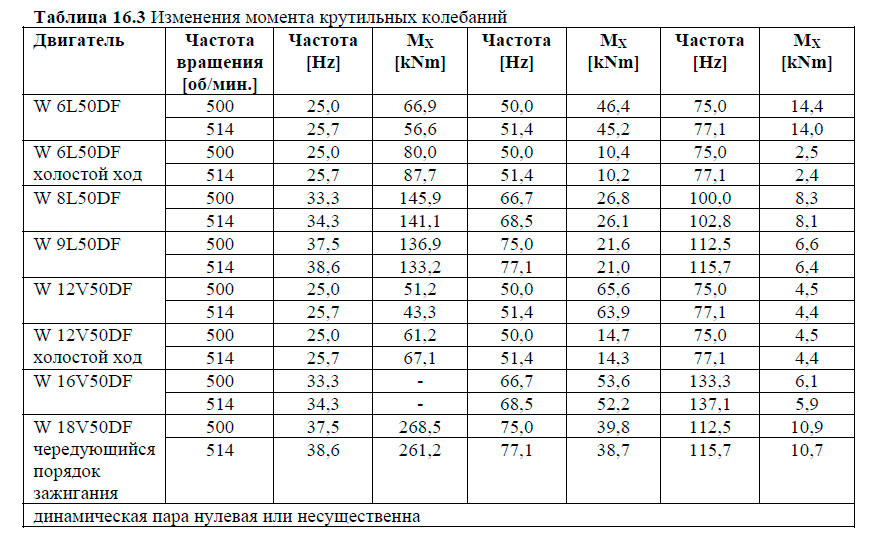 **Таблица 16.3** Изменения момента крутильных колебаний

| Двигатель | Частота вращения [об/мин.] | Частота [Hz] | $M_X$ [kNm] | Частота [Hz] | $M_X$ [kNm] | Частота [Hz] | $M_X$ [kNm] |
|---|---|---|---|---|---|---|---|
| W 6L50DF | 500 | 25,0 | 66,9 | 50,0 | 46,4 | 75,0 | 14,4 |
| | 514 | 25,7 | 56,6 | 51,4 | 45,2 | 77,1 | 14,0 |
| W 6L50DF холостой ход | 500 | 25,0 | 80,0 | 50,0 | 10,4 | 75,0 | 2,5 |
| | 514 | 25,7 | 87,7 | 51,4 | 10,2 | 77,1 | 2,4 |
| W 8L50DF | 500 | 33,3 | 145,9 | 66,7 | 26,8 | 100,0 | 8,3 |
| | 514 | 34,3 | 141,1 | 68,5 | 26,1 | 102,8 | 8,1 |
| W 9L50DF | 500 | 37,5 | 136,9 | 75,0 | 21,6 | 112,5 | 6,6 |
| | 514 | 38,6 | 133,2 | 77,1 | 21,0 | 115,7 | 6,4 |
| W 12V50DF | 500 | 25,0 | 51,2 | 50,0 | 65,6 | 75,0 | 4,5 |
| | 514 | 25,7 | 43,3 | 51,4 | 63,9 | 77,1 | 4,4 |
| W 12V50DF холостой ход | 500 | 25,0 | 61,2 | 50,0 | 14,7 | 75,0 | 4,5 |
| | 514 | 25,7 | 67,1 | 51,4 | 14,3 | 77,1 | 4,4 |
| W 16V50DF | 500 | 33,3 | - | 66,7 | 53,6 | 133,3 | 6,1 |
| | 514 | 34,3 | - | 68,5 | 52,2 | 137,1 | 5,9 |
| W 18V50DF чередующийся порядок зажигания | 500 | 37,5 | 268,5 | 75,0 | 39,8 | 112,5 | 10,9 |
| | 514 | 38,6 | 261,2 | 77,1 | 38,7 | 115,7 | 10,7 |
| динамическая пара нулевая или несущественна | | | | | | | |